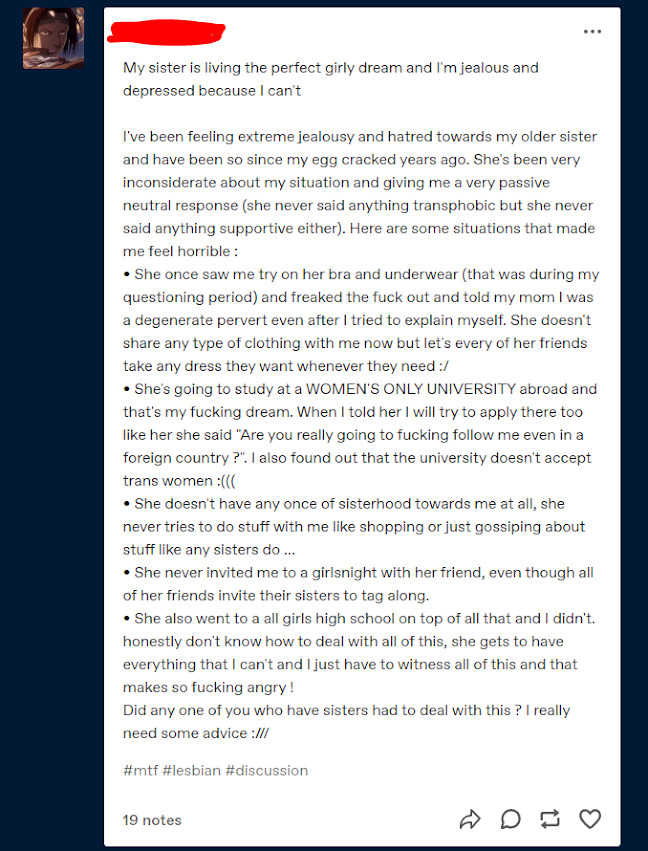 My sister is living the perfect girly dream and I'm jealous and depressed because I can't

I've been feeling extreme jealousy and hatred towards my older sister and have been so since my egg cracked years ago. She's been very inconsiderate about my situation and giving me a very passive neutral response (she never said anything transphobic but she never said anything supportive either). Here are some situations that made me feel horrible :
• She once saw me try on her bra and underwear (that was during my questioning period) and freaked the fuck out and told my mom I was a degenerate pervert even after I tried to explain myself. She doesn't share any type of clothing with me now but let's every of her friends take any dress they want whenever they need :/
• She's going to study at a WOMEN'S ONLY UNIVERSITY abroad and that's my fucking dream. When I told her I will try to apply there too like her she said "Are you really going to fucking follow me even in a foreign country ?". I also found out that the university doesn't accept trans women :(((
• She doesn't have any once of sisterhood towards me at all, she never tries to do stuff with me like shopping or just gossiping about stuff like any sisters do ...
• She never invited me to a girlsnight with her friend, even though all of her friends invite their sisters to tag along.
• She also went to a all girls high school on top of all that and I didn't. honestly don't know how to deal with all of this, she gets to have everything that I can't and I just have to witness all of this and that makes so fucking angry !
Did any one of you who have sisters had to deal with this ? I really need some advice :///

#mtf #lesbian #discussion

19 notes